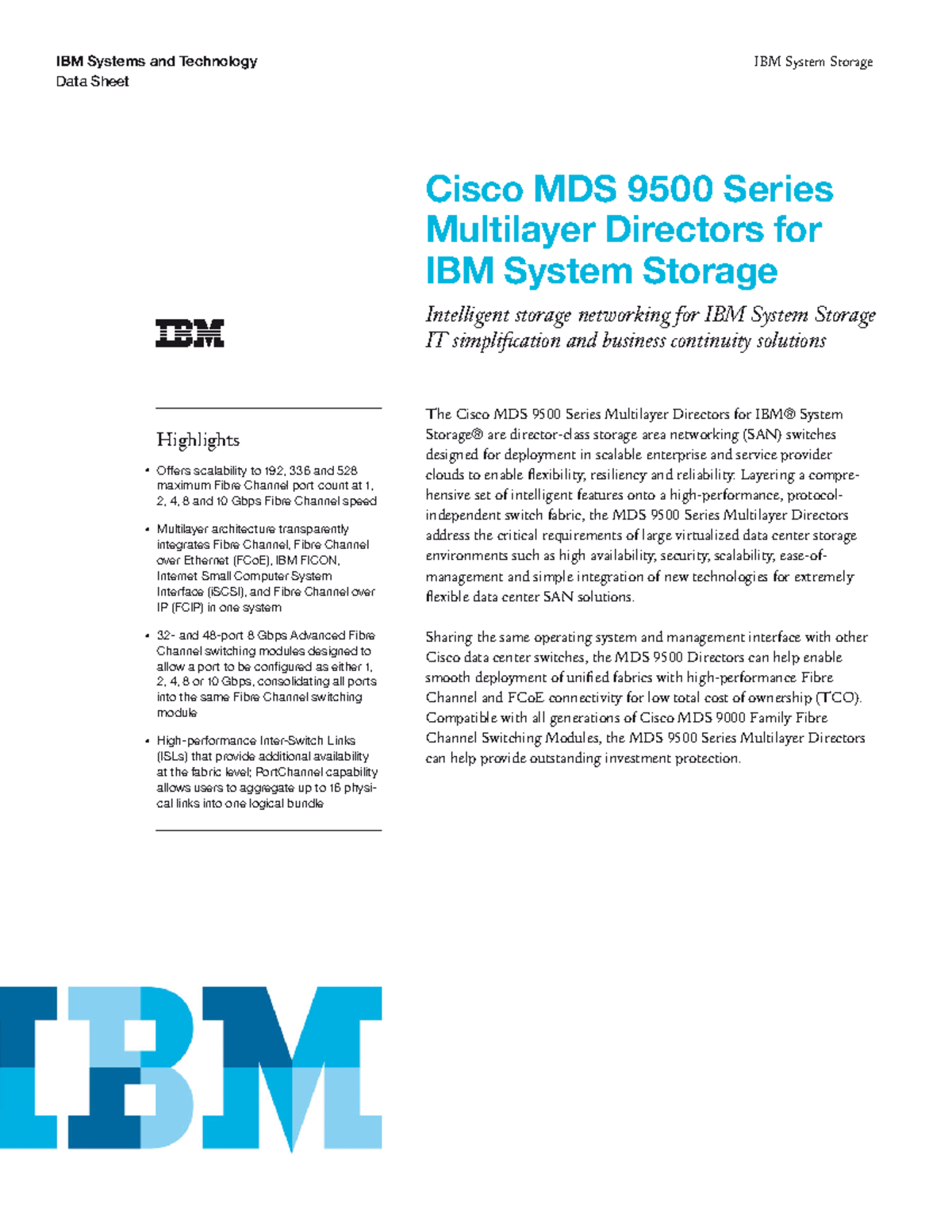 IBM Systems and Technology
Data Sheet

IBM System Storage

Cisco MDS 9500 Series Multilayer Directors for IBM System Storage

Intelligent storage networking for IBM System Storage IT simplification and business continuity solutions

IBM

Highlights

• Offers scalability to 192, 336 and 528 maximum Fibre Channel port count at 1, 2, 4, 8 and 10 Gbps Fibre Channel speed
• Multilayer architecture transparently integrates Fibre Channel, Fibre Channel over Ethernet (FCoE), IBM FICON, Internet Small Computer System Interface (iSCSI), and Fibre Channel over IP (FCIP) in one system
• 32- and 48-port 8 Gbps Advanced Fibre Channel switching modules designed to allow a port to be configured as either 1, 2, 4, 8 or 10 Gbps, consolidating all ports into the same Fibre Channel switching module
• High-performance Inter-Switch Links (ISLs) that provide additional availability at the fabric level; PortChannel capability allows users to aggregate up to 16 physical links into one logical bundle

The Cisco MDS 9500 Series Multilayer Directors for IBM® System Storage® are director-class storage area networking (SAN) switches designed for deployment in scalable enterprise and service provider clouds to enable flexibility, resiliency and reliability. Layering a comprehensive set of intelligent features onto a high-performance, protocol-independent switch fabric, the MDS 9500 Series Multilayer Directors address the critical requirements of large virtualized data center storage environments such as high availability, security, scalability, ease-of-management and simple integration of new technologies for extremely flexible data center SAN solutions.

Sharing the same operating system and management interface with other Cisco data center switches, the MDS 9500 Directors can help enable smooth deployment of unified fabrics with high-performance Fibre Channel and FCoE connectivity for low total cost of ownership (TCO). Compatible with all generations of Cisco MDS 9000 Family Fibre Channel Switching Modules, the MDS 9500 Series Multilayer Directors can help provide outstanding investment protection.

IBM